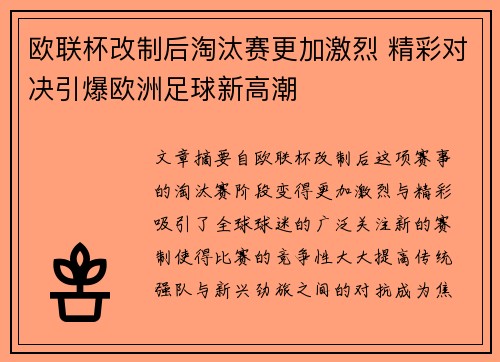 欧联杯改制后淘汰赛更加激烈 精彩对决引爆欧洲足球新高潮

文章摘要自欧联杯改制后这项赛事的淘汰赛阶段变得更加激烈与精彩吸引了全球球迷的广泛关注新的赛制使得比赛的竞争性大大提高传统强队与新兴劲旅之间的对抗成为焦